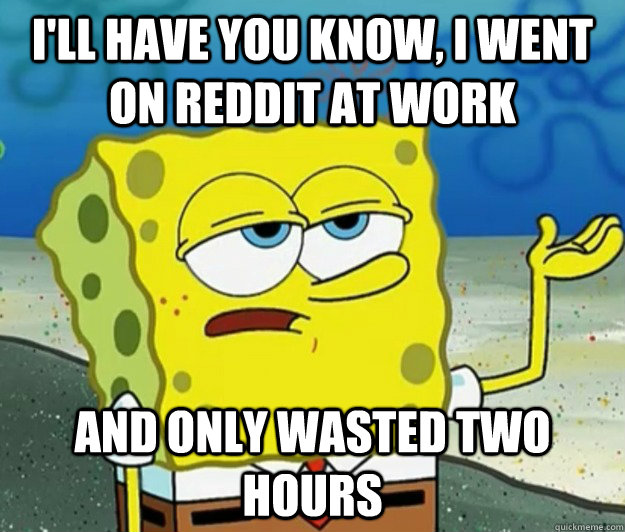 I'LL HAVE YOU KNOW, I WENT ON REDDIT AT WORK

AND ONLY WASTED TWO HOURS

quickmeme.com